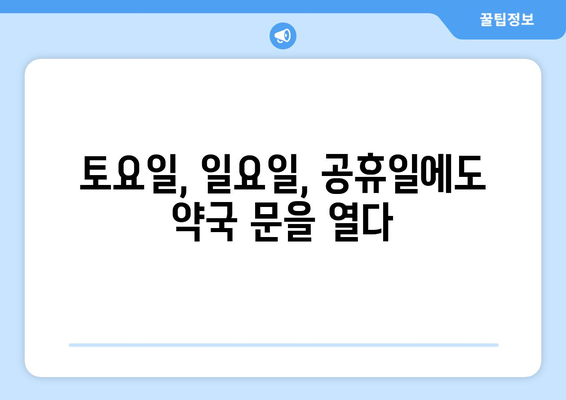 꿀팁정보

토요일, 일요일, 공휴일에도 약국 문을 열다